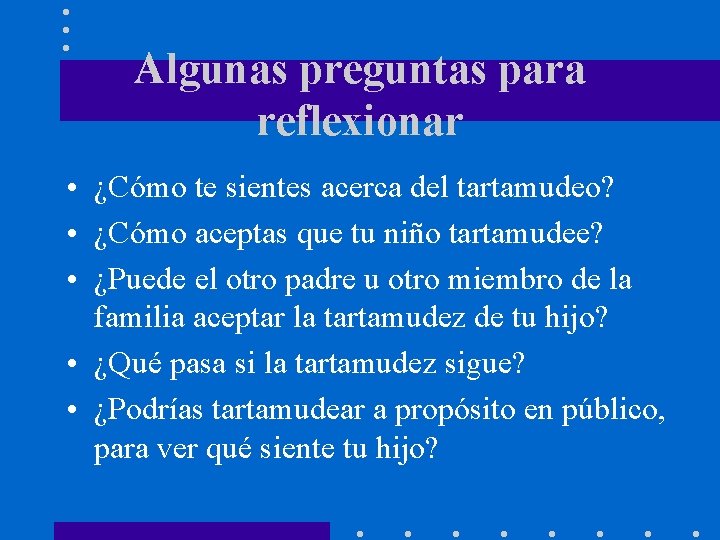 Algunas preguntas para reflexionar

• ¿Cómo te sientes acerca del tartamudeo?
• ¿Cómo aceptas que tu niño tartamudee?
• ¿Puede el otro padre u otro miembro de la familia aceptar la tartamudez de tu hijo?
• ¿Qué pasa si la tartamudez sigue?
• ¿Podrías tartamudear a propósito en público, para ver qué siente tu hijo?